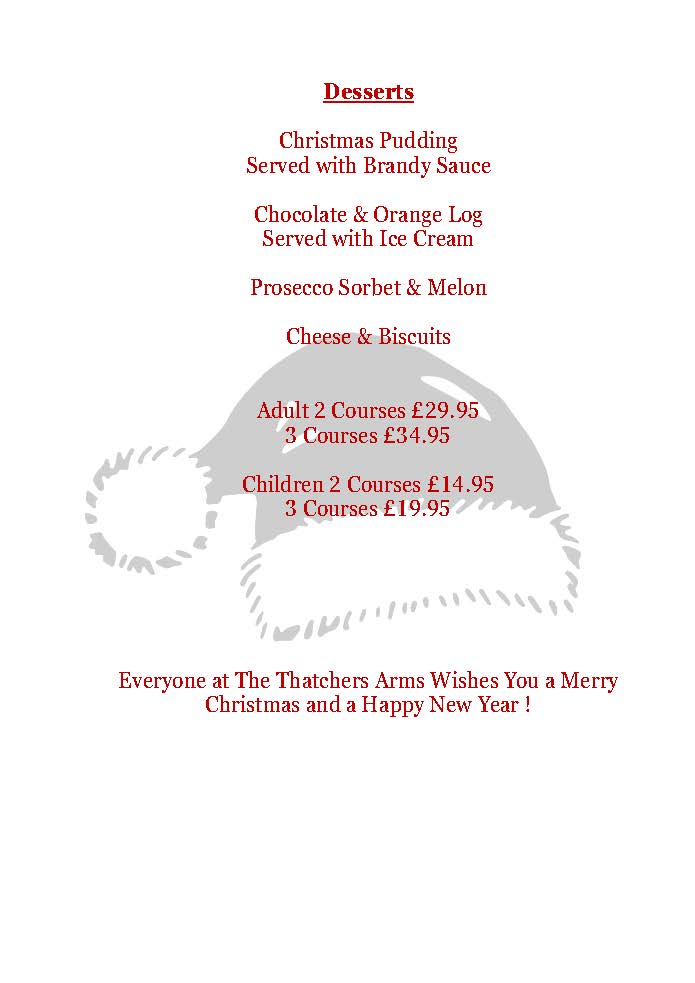 Desserts

Christmas Pudding
Served with Brandy Sauce

Chocolate & Orange Log
Served with Ice Cream

Prosecco Sorbet & Melon

Cheese & Biscuits

Adult 2 Courses £29.95
3 Courses £34.95

Children 2 Courses £14.95
3 Courses £19.95

Everyone at The Thatchers Arms Wishes You a Merry Christmas and a Happy New Year !